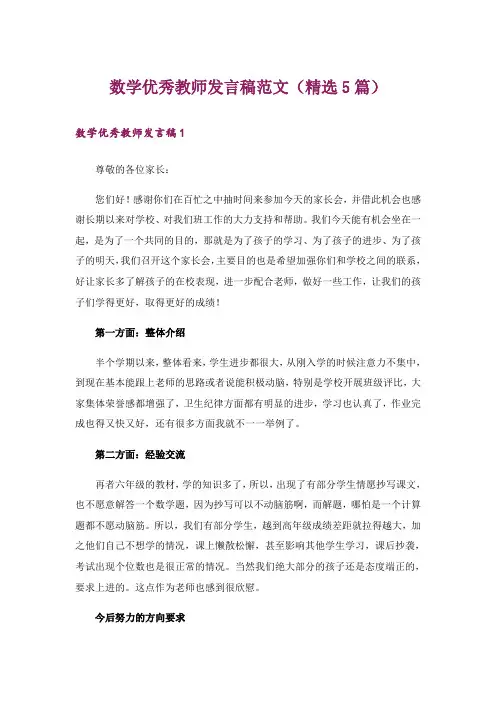 数学优秀教师发言稿范文（精选5篇）

数学优秀教师发言稿1

尊敬的各位家长：

您们好！感谢你们在百忙之中抽时间来参加今天的家长会，并借此机会也感谢长期以来对学校、对我们班工作的大力支持和帮助。我们今天能有机会坐在一起，是为了一个共同的目的，那就是为了孩子的学习、为了孩子的进步、为了孩子的明天，我们召开这个家长会，主要目的也是希望加强你们和学校之间的联系，好让家长多了解孩子的在校表现，进一步配合老师，做好一些工作，让我们的孩子们学得更好，取得更好的成绩！

第一方面：整体介绍

半个学期以来，整体看来，学生进步都很大，从刚入学的时候注意力不集中，到现在基本能跟上老师的思路或者说能积极动脑，特别是学校开展班级评比，大家集体荣誉感都增强了，卫生纪律方面都有明显的进步，学习也认真了，作业完成也得又快又好，还有很多方面我就不一一举例了。

第二方面：经验交流

再者六年级的教材，学的知识多了，所以，出现了有部分学生情愿抄写课文，也不愿意解答一个数学题，因为抄写可以不动脑筋啊，而解题，哪怕是一个计算题都不愿动脑筋。所以，我们有部分学生，越到高年级成绩差距就拉得越大，加之他们自己不想学的情况，课上懒散松懈，甚至影响其他学生学习，课后抄袭，考试出现个位数也是很正常的情况。当然我们绝大部分的孩子还是态度端正的，要求上进的。这点作为老师也感到很欣慰。

今后努力的方向要求